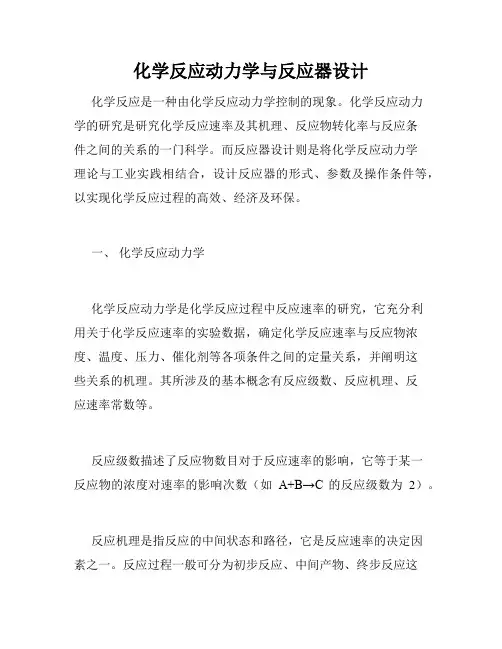 化学反应动力学与反应器设计

化学反应是一种由化学反应动力学控制的现象。化学反应动力学的研究是研究化学反应速率及其机理、反应物转化率与反应条件之间的关系的一门科学。而反应器设计则是将化学反应动力学理论与工业实践相结合，设计反应器的形式、参数及操作条件等，以实现化学反应过程的高效、经济及环保。

一、 化学反应动力学

化学反应动力学是化学反应过程中反应速率的研究，它充分利用关于化学反应速率的实验数据，确定化学反应速率与反应物浓度、温度、压力、催化剂等各项条件之间的定量关系，并阐明这些关系的机理。其所涉及的基本概念有反应级数、反应机理、反应速率常数等。

反应级数描述了反应物数目对于反应速率的影响，它等于某一反应物的浓度对速率的影响次数（如 $A+B \rightarrow C$ 的反应级数为 2）。

反应机理是指反应的中间状态和路径，它是反应速率的决定因素之一。反应过程一般可分为初步反应、中间产物、终步反应这